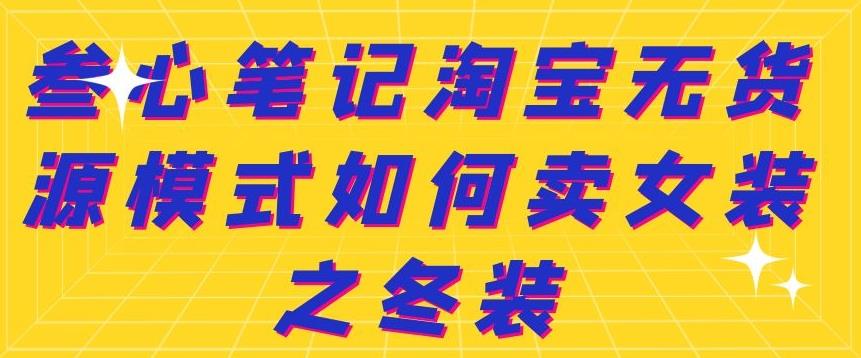 叁心笔记淘宝无货源模式如何卖女装之冬装